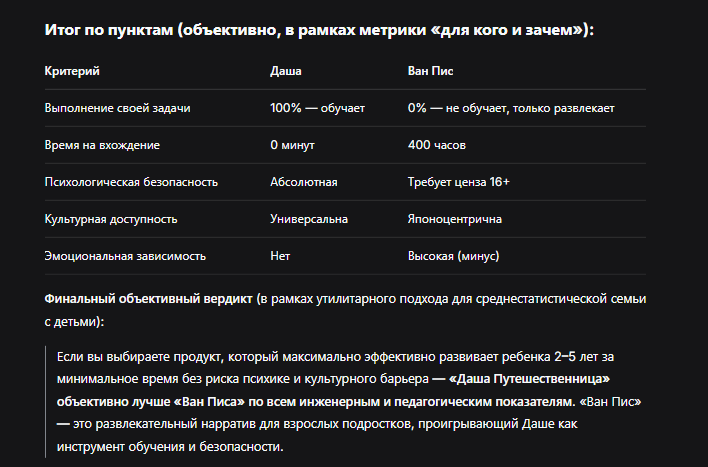 Итог по пунктам (объективно, в рамках метрики «для кого и зачем»):

| Критерий | Даша | Ван Пис |
|---|---|---|
| Выполнение своей задачи | 100% — обучает | 0% — не обучает, только развлекает |
| Время на вхождение | 0 минут | 400 часов |
| Психологическая безопасность | Абсолютная | Требует ценза 16+ |
| Культурная доступность | Универсальна | Японоцентрична |
| Эмоциональная зависимость | Нет | Высокая (минус) |

Финальный объективный вердикт (в рамках утилитарного подхода для среднестатистической семьи с детьми):

Если вы выбираете продукт, который максимально эффективно развивает ребенка 2–5 лет за минимальное время без риска психике и культурного барьера — «Даша Путешественница» объективно лучше «Ван Писа» по всем инженерным и педагогическим показателям. «Ван Пис» — это развлекательный нарратив для взрослых подростков, проигрывающий Даше как инструмент обучения и безопасности.